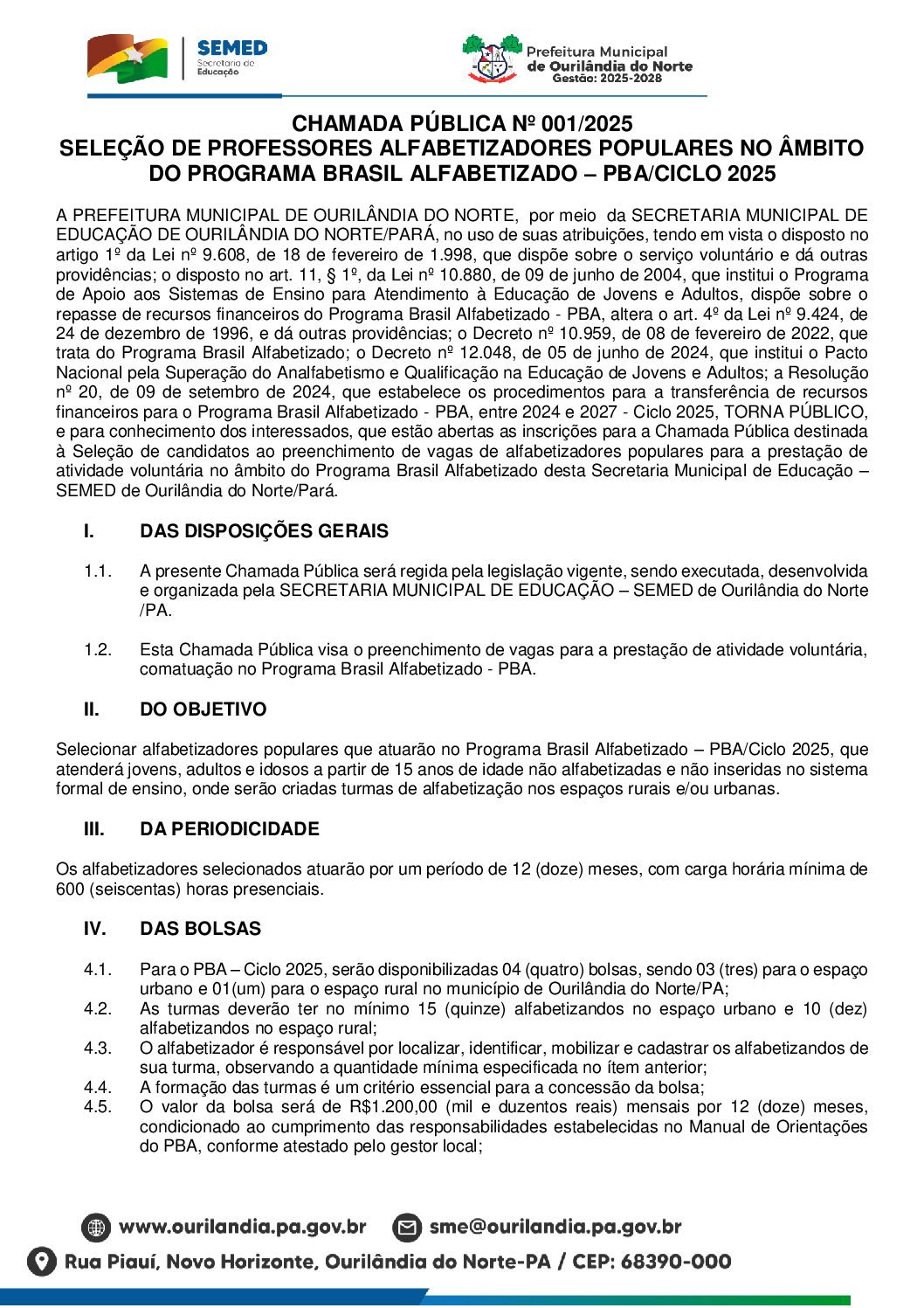 SEMED
Secretaria de Educação

Prefeitura Municipal
de Ourilândia do Norte
Gestão: 2025-2028

CHAMADA PÚBLICA Nº 001/2025
SELEÇÃO DE PROFESSORES ALFABETIZADORES POPULARES NO ÂMBITO DO PROGRAMA BRASIL ALFABETIZADO – PBA/CICLO 2025

A PREFEITURA MUNICIPAL DE OURILÂNDIA DO NORTE, por meio da SECRETARIA MUNICIPAL DE EDUCAÇÃO DE OURILÂNDIA DO NORTE/PARÁ, no uso de suas atribuições, tendo em vista o disposto no artigo 1º da Lei nº 9.608, de 18 de fevereiro de 1.998, que dispõe sobre o serviço voluntário e dá outras providências; o disposto no art. 11, § 1º, da Lei nº 10.880, de 09 de junho de 2004, que institui o Programa de Apoio aos Sistemas de Ensino para Atendimento à Educação de Jovens e Adultos, dispõe sobre o repasse de recursos financeiros do Programa Brasil Alfabetizado - PBA, altera o art. 4º da Lei nº 9.424, de 24 de dezembro de 1996, e dá outras providências; o Decreto nº 10.959, de 08 de fevereiro de 2022, que trata do Programa Brasil Alfabetizado; o Decreto nº 12.048, de 05 de junho de 2024, que institui o Pacto Nacional pela Superação do Analfabetismo e Qualificação na Educação de Jovens e Adultos; a Resolução nº 20, de 09 de setembro de 2024, que estabelece os procedimentos para a transferência de recursos financeiros para o Programa Brasil Alfabetizado - PBA, entre 2024 e 2027 - Ciclo 2025, TORNA PÚBLICO, e para conhecimento dos interessados, que estão abertas as inscrições para a Chamada Pública destinada à Seleção de candidatos ao preenchimento de vagas de alfabetizadores populares para a prestação de atividade voluntária no âmbito do Programa Brasil Alfabetizado desta Secretaria Municipal de Educação – SEMED de Ourilândia do Norte/Pará.

I. DAS DISPOSIÇÕES GERAIS

1.1. A presente Chamada Pública será regida pela legislação vigente, sendo executada, desenvolvida e organizada pela SECRETARIA MUNICIPAL DE EDUCAÇÃO – SEMED de Ourilândia do Norte /PA.

1.2. Esta Chamada Pública visa o preenchimento de vagas para a prestação de atividade voluntária, comatuação no Programa Brasil Alfabetizado - PBA.

II. DO OBJETIVO

Selecionar alfabetizadores populares que atuarão no Programa Brasil Alfabetizado – PBA/Ciclo 2025, que atenderá jovens, adultos e idosos a partir de 15 anos de idade não alfabetizadas e não inseridas no sistema formal de ensino, onde serão criadas turmas de alfabetização nos espaços rurais e/ou urbanas.

III. DA PERIODICIDADE

Os alfabetizadores selecionados atuarão por um período de 12 (doze) meses, com carga horária mínima de 600 (seiscentas) horas presenciais.

IV. DAS BOLSAS

4.1. Para o PBA – Ciclo 2025, serão disponibilizadas 04 (quatro) bolsas, sendo 03 (tres) para o espaço urbano e 01(um) para o espaço rural no município de Ourilândia do Norte/PA;
4.2. As turmas deverão ter no mínimo 15 (quinze) alfabetizandos no espaço urbano e 10 (dez) alfabetizandos no espaço rural;
4.3. O alfabetizador é responsável por localizar, identificar, mobilizar e cadastrar os alfabetizandos de sua turma, observando a quantidade mínima especificada no ítem anterior;
4.4. A formação das turmas é um critério essencial para a concessão da bolsa;
4.5. O valor da bolsa será de R$1.200,00 (mil e duzentos reais) mensais por 12 (doze) meses, condicionado ao cumprimento das responsabilidades estabelecidas no Manual de Orientações do PBA, conforme atestado pelo gestor local;

www.ourilandia.pa.gov.br sme@ourilandia.pa.gov.br
Rua Piauí, Novo Horizonte, Ourilândia do Norte-PA / CEP: 68390-000